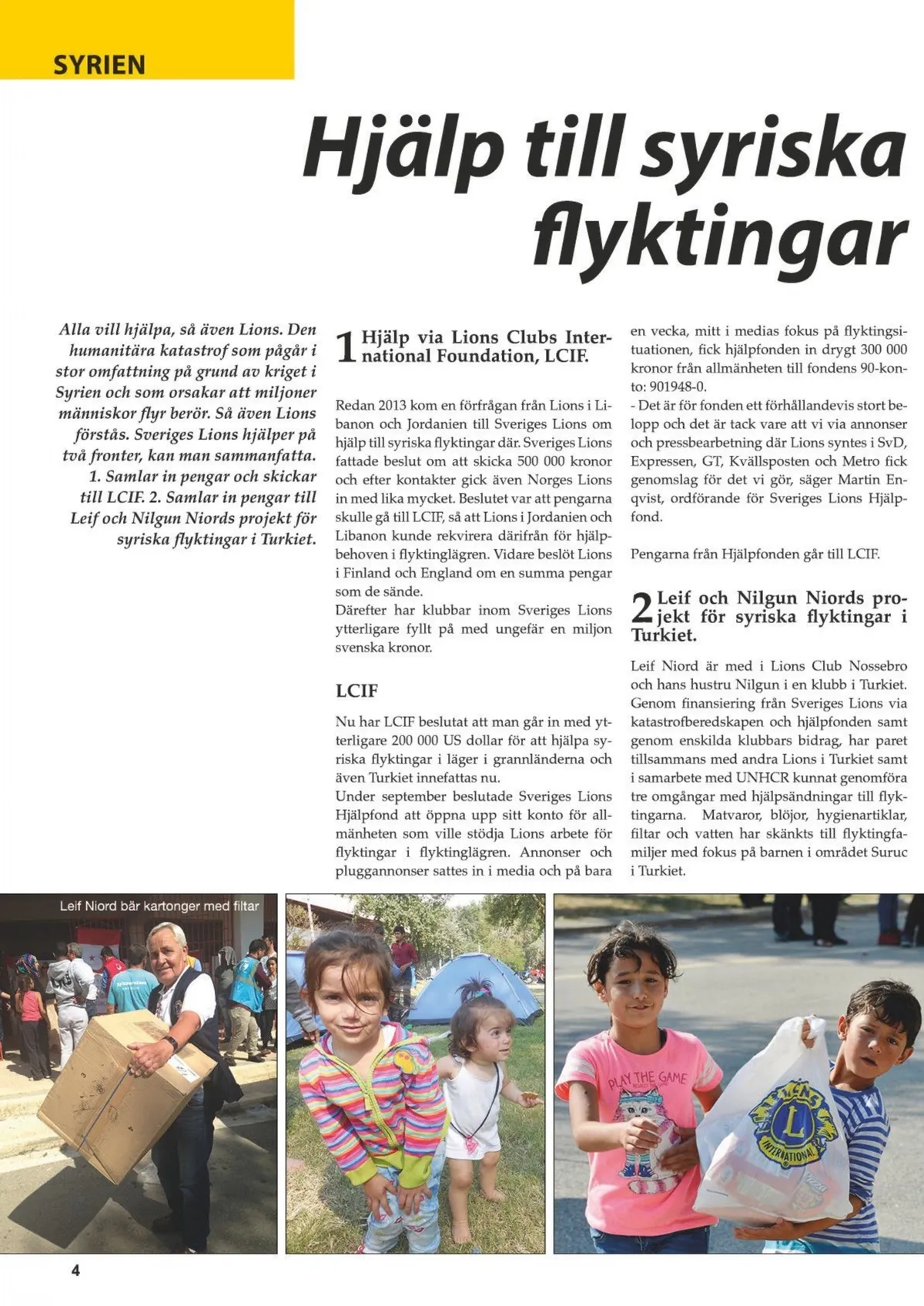 SYRIEN

Hjälp till syriska flyktingar

Alla vill hjälpa, så även Lions. Den humanitära katastrof som pågår i stor omfattning på grund av kriget i Syrien och som orsakar att miljoner människor flyr berör. Så även Lions förstås. Sveriges Lions hjälper på två fronter, kan man sammanfatta. 1. Samlar in pengar och skickar till LCIF. 2. Samlar in pengar till Leif och Nilgun Niords projekt för syriska flyktingar i Turkiet.

1 Hjälp via Lions Clubs International Foundation, LCIF.

Redan 2013 kom en förfrågan från Lions i Libanon och Jordanien till Sveriges Lions om hjälp till syriska flyktingar där. Sveriges Lions fattade beslut om att skicka 500 000 kronor och efter kontakter gick även Norges Lions in med lika mycket. Beslutet var att pengarna skulle gå till LCIF, så att Lions i Jordanien och Libanon kunde rekvirera därifrån för hjälpbehoven i flyktinglägren. Vidare beslöt Lions i Finland och England om en summa pengar som de sände.
Därefter har klubbar inom Sveriges Lions ytterligare fyllt på med ungefär en miljon svenska kronor.

LCIF

Nu har LCIF beslutat att man går in med ytterligare 200 000 US dollar för att hjälpa syriska flyktingar i läger i grannländerna och även Turkiet innefattas nu.
Under september beslutade Sveriges Lions Hjälpfond att öppna upp sitt konto för allmänheten som ville stödja Lions arbete för flyktingar i flyktinglägren. Annonser och pluggannonser sattes in i media och på bara en vecka, mitt i medias fokus på flyktingsituationen, fick hjälpfonden in drygt 300 000 kronor från allmänheten till fondens 90-konto: 901948-0.
- Det är för fonden ett förhållandevis stort belopp och det är tack vare att vi via annonser och pressbearbetning där Lions syntes i SvD, Expressen, GT, Kvällsposten och Metro fick genomslag för det vi gör, säger Martin Enqvist, ordförande för Sveriges Lions Hjälpfond.

Pengarna från Hjälpfonden går till LCIF.

2 Leif och Nilgun Niords projekt för syriska flyktingar i Turkiet.

Leif Niord är med i Lions Club Nossebro och hans hustru Nilgun i en klubb i Turkiet. Genom finansiering från Sveriges Lions via katastrofberedskapen och hjälpfonden samt genom enskilda klubbars bidrag, har paret tillsammans med andra Lions i Turkiet samt i samarbete med UNHCR kunnat genomföra tre omgångar med hjälpsändningar till flyktingarna. Matvaror, blöjor, hygienartiklar, filtar och vatten har skänkts till flyktingfamiljer med fokus på barnen i området Suruc i Turkiet.

Leif Niord bär kartonger med filtar

PLAY THE GAME

LIONS INTERNATIONAL

4